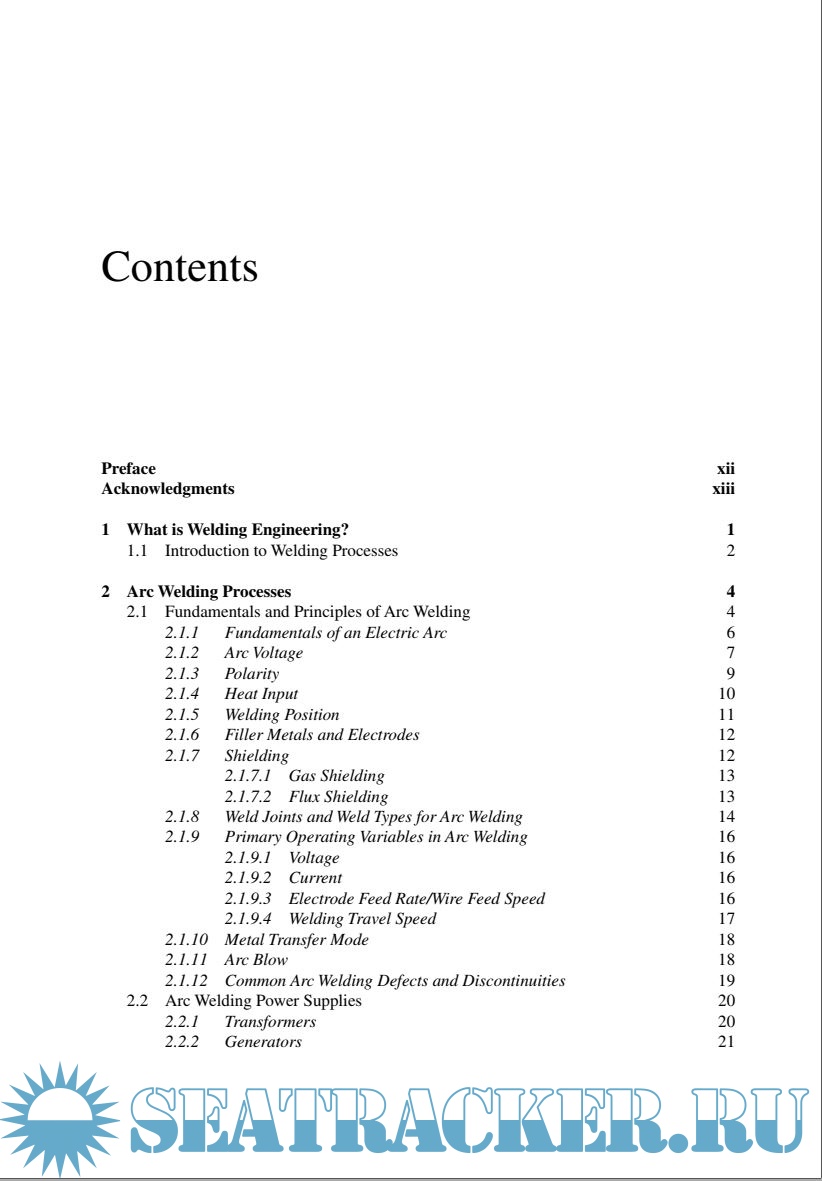 Contents

Preface xii
Acknowledgments xiii

1 What is Welding Engineering? 1
1.1 Introduction to Welding Processes 2

2 Arc Welding Processes 4
2.1 Fundamentals and Principles of Arc Welding 4
2.1.1 Fundamentals of an Electric Arc 6
2.1.2 Arc Voltage 7
2.1.3 Polarity 9
2.1.4 Heat Input 10
2.1.5 Welding Position 11
2.1.6 Filler Metals and Electrodes 12
2.1.7 Shielding 12
2.1.7.1 Gas Shielding 13
2.1.7.2 Flux Shielding 13
2.1.8 Weld Joints and Weld Types for Arc Welding 14
2.1.9 Primary Operating Variables in Arc Welding 16
2.1.9.1 Voltage 16
2.1.9.2 Current 16
2.1.9.3 Electrode Feed Rate/Wire Feed Speed 16
2.1.9.4 Welding Travel Speed 17
2.1.10 Metal Transfer Mode 18
2.1.11 Arc Blow 18
2.1.12 Common Arc Welding Defects and Discontinuities 19
2.2 Arc Welding Power Supplies 20
2.2.1 Transformers 20
2.2.2 Generators 21

SEATRACKER.RU